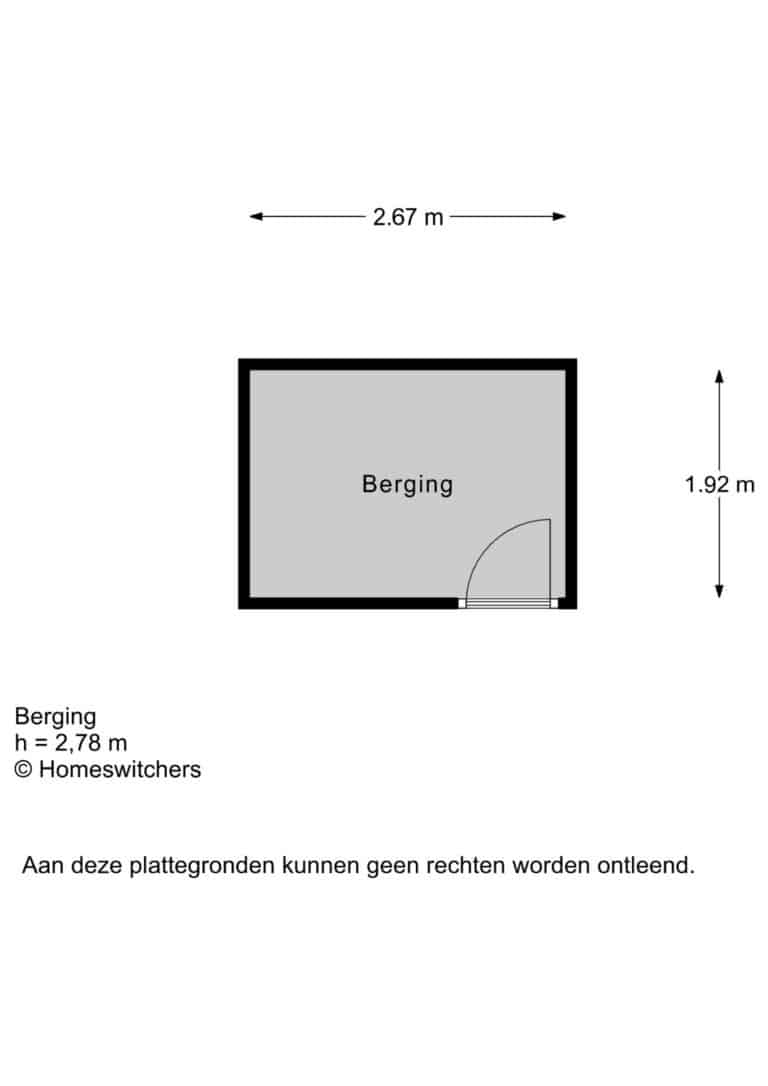 2.67 m

Berging

1.92 m

Berging
h = 2,78 m
© Homeswitchers

Aan deze plattegronden kunnen geen rechten worden ontleend.